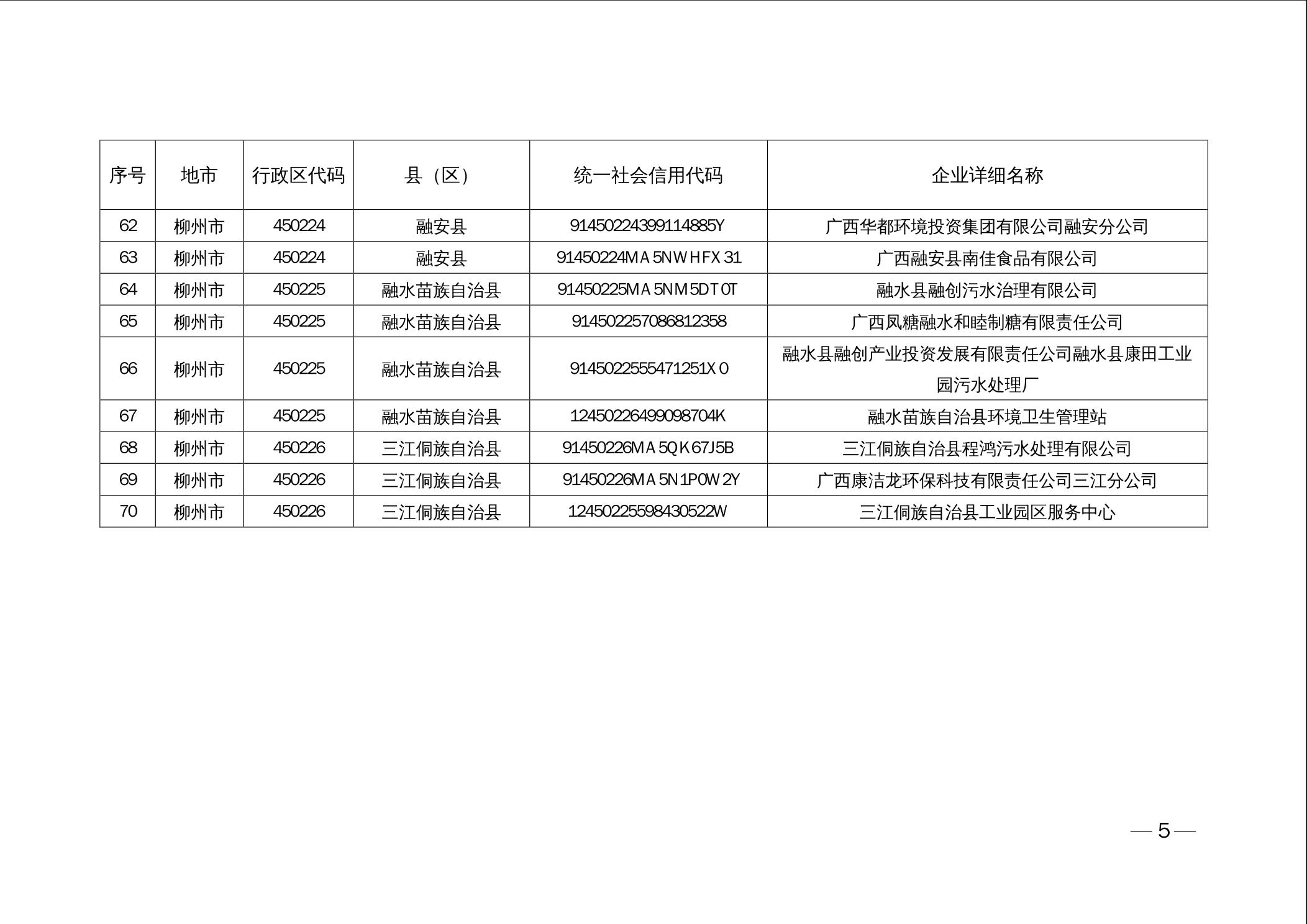 | 序号 | 地市 | 行政区代码 | 县（区） | 统一社会信用代码 | 企业详细名称 |
|---|---|---|---|---|---|
| 62 | 柳州市 | 450224 | 融安县 | 91450224399114885Y | 广西华都环境投资集团有限公司融安分公司 |
| 63 | 柳州市 | 450224 | 融安县 | 91450224MA5NWHFX31 | 广西融安县南佳食品有限公司 |
| 64 | 柳州市 | 450225 | 融水苗族自治县 | 91450225MA5NM5DT0T | 融水县融创污水治理有限公司 |
| 65 | 柳州市 | 450225 | 融水苗族自治县 | 914502257086812358 | 广西凤糖融水和睦制糖有限责任公司 |
| 66 | 柳州市 | 450225 | 融水苗族自治县 | 9145022555471251X0 | 融水县融创产业投资发展有限责任公司融水县康田工业园污水处理厂 |
| 67 | 柳州市 | 450225 | 融水苗族自治县 | 12450226499098704K | 融水苗族自治县环境卫生管理站 |
| 68 | 柳州市 | 450226 | 三江侗族自治县 | 91450226MA5QK67J5B | 三江侗族自治县程鸿污水处理有限公司 |
| 69 | 柳州市 | 450226 | 三江侗族自治县 | 91450226MA5N1P0W2Y | 广西康洁龙环保科技有限责任公司三江分公司 |
| 70 | 柳州市 | 450226 | 三江侗族自治县 | 12450225598430522W | 三江侗族自治县工业园区服务中心 |

— 5 —